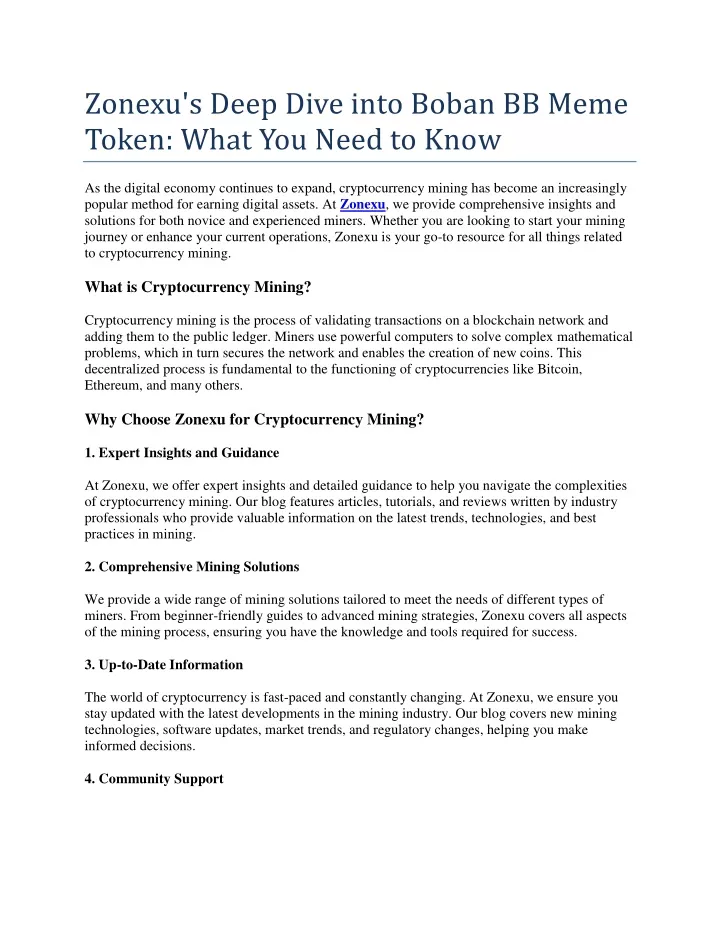 Zonexu's Deep Dive into Boban BB Meme Token: What You Need to Know

As the digital economy continues to expand, cryptocurrency mining has become an increasingly popular method for earning digital assets. At Zonexu, we provide comprehensive insights and solutions for both novice and experienced miners. Whether you are looking to start your mining journey or enhance your current operations, Zonexu is your go-to resource for all things related to cryptocurrency mining.

What is Cryptocurrency Mining?

Cryptocurrency mining is the process of validating transactions on a blockchain network and adding them to the public ledger. Miners use powerful computers to solve complex mathematical problems, which in turn secures the network and enables the creation of new coins. This decentralized process is fundamental to the functioning of cryptocurrencies like Bitcoin, Ethereum, and many others.

Why Choose Zonexu for Cryptocurrency Mining?

1. Expert Insights and Guidance

At Zonexu, we offer expert insights and detailed guidance to help you navigate the complexities of cryptocurrency mining. Our blog features articles, tutorials, and reviews written by industry professionals who provide valuable information on the latest trends, technologies, and best practices in mining.

2. Comprehensive Mining Solutions

We provide a wide range of mining solutions tailored to meet the needs of different types of miners. From beginner-friendly guides to advanced mining strategies, Zonexu covers all aspects of the mining process, ensuring you have the knowledge and tools required for success.

3. Up-to-Date Information

The world of cryptocurrency is fast-paced and constantly changing. At Zonexu, we ensure you stay updated with the latest developments in the mining industry. Our blog covers new mining technologies, software updates, market trends, and regulatory changes, helping you make informed decisions.

4. Community Support